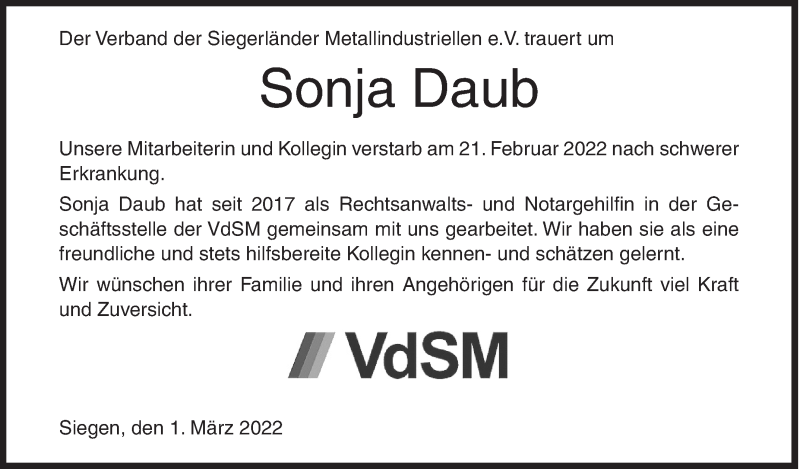 Der Verband der Siegerländer Metallindustriellen e.V. trauert um

Sonja Daub

Unsere Mitarbeiterin und Kollegin verstarb am 21. Februar 2022 nach schwerer Erkrankung.

Sonja Daub hat seit 2017 als Rechtsanwalts- und Notargehilfin in der Geschäftsstelle der VdSM gemeinsam mit uns gearbeitet. Wir haben sie als eine freundliche und stets hilfsbereite Kollegin kennen- und schätzen gelernt.

Wir wünschen ihrer Familie und ihren Angehörigen für die Zukunft viel Kraft und Zuversicht.

VdSM

Siegen, den 1. März 2022